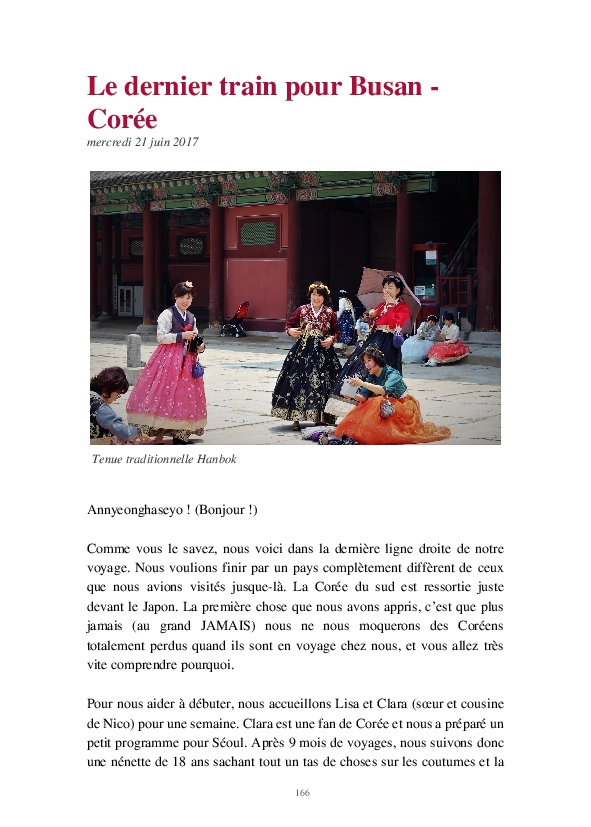 Le dernier train pour Busan - Corée

mercredi 21 juin 2017

Tenue traditionnelle Hanbok

Annyeonghaseyo ! (Bonjour !)

Comme vous le savez, nous voici dans la dernière ligne droite de notre voyage. Nous voulions finir par un pays complètement différent de ceux que nous avions visités jusque-là. La Corée du sud est ressortie juste devant le Japon. La première chose que nous avons appris, c'est que plus jamais (au grand JAMAIS) nous ne nous moquerons des Coréens totalement perdus quand ils sont en voyage chez nous, et vous allez très vite comprendre pourquoi.

Pour nous aider à débuter, nous accueillons Lisa et Clara (sœur et cousine de Nico) pour une semaine. Clara est une fan de Corée et nous a préparé un petit programme pour Séoul. Après 9 mois de voyages, nous suivons donc une nénette de 18 ans sachant tout un tas de choses sur les coutumes et la

166